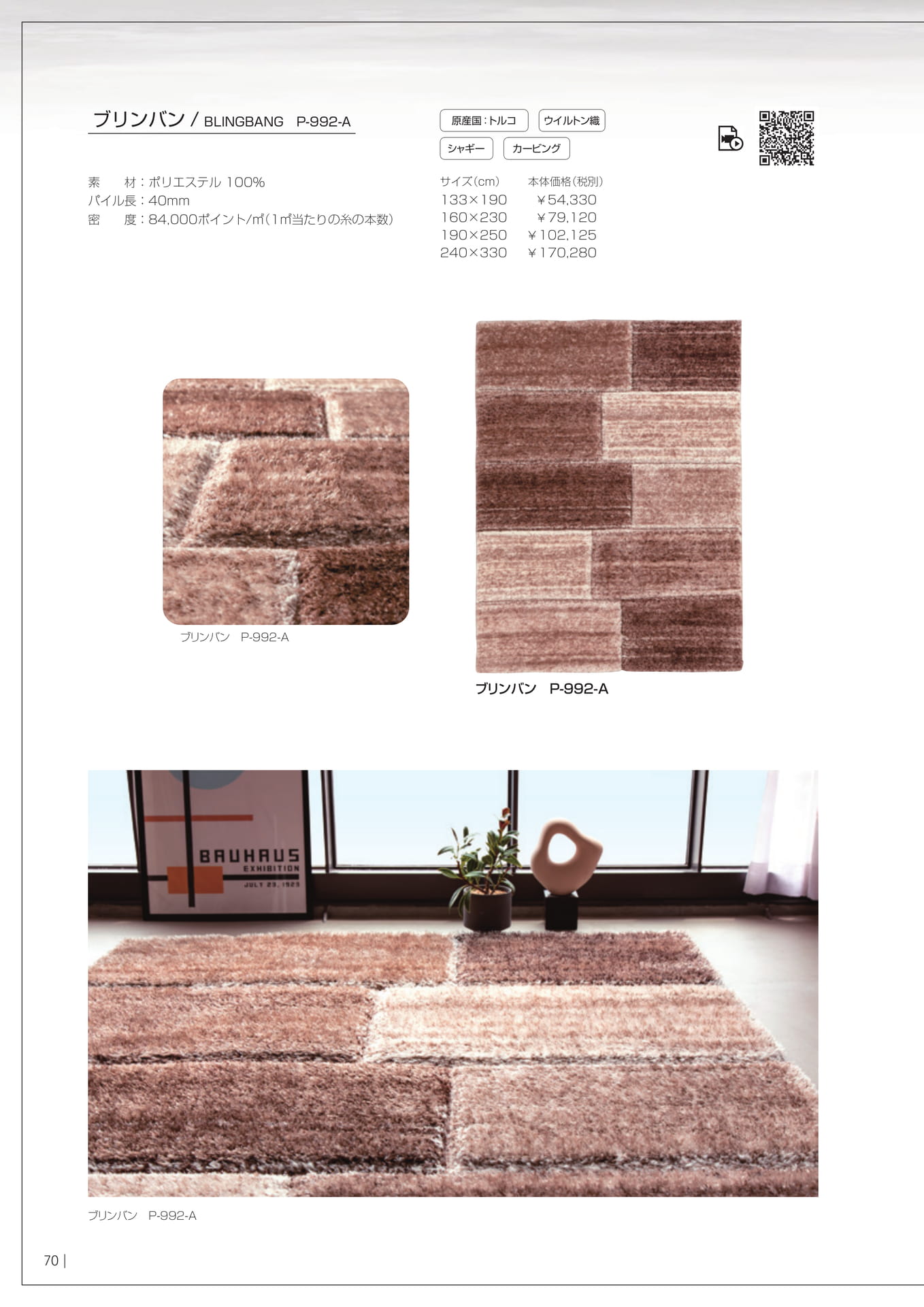 ブリンバン / BLINGBANG P-992-A

原産国:トルコ ウイルトン織

シャギー カービング

素 材:ポリエステル 100%
パイル長:40mm
密 度:84,000ポイント/㎡(1㎡当たりの糸の本数)

| サイズ(cm) | 本体価格(税別) |
|---|---|
| 133×190 | ¥54,330 |
| 160×230 | ¥79,120 |
| 190×250 | ¥102,125 |
| 240×330 | ¥170,280 |

ブリンバン P-992-A

ブリンバン P-992-A

BAUHAUS
EXHIBITION
JULY 23, 1923

ブリンバン P-992-A

70 |